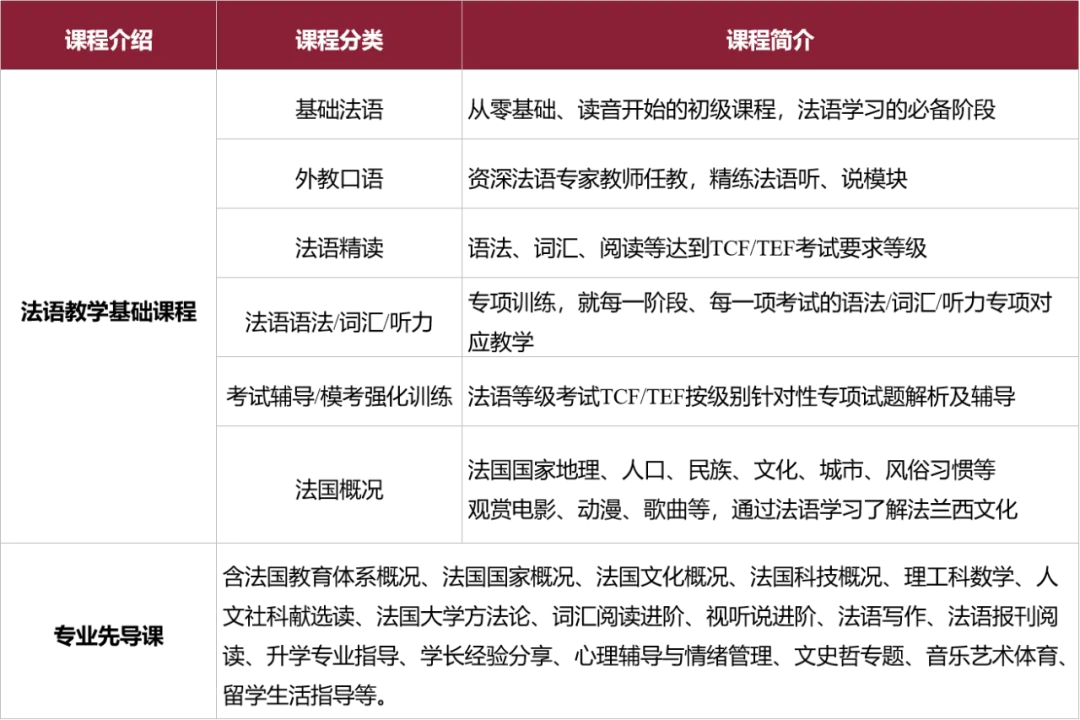 | 课程介绍 | 课程分类 | 课程简介 |
|---|---|---|
| 法语教学基础课程 | 基础法语 | 从零基础、读音开始的初级课程，法语学习的必备阶段 |
| | 外教口语 | 资深法语专家教师任教，精练法语听、说模块 |
| | 法语精读 | 语法、词汇、阅读等达到TCF/TEF考试要求等级 |
| | 法语语法/词汇/听力 | 专项训练，就每一阶段、每一项考试的语法/词汇/听力专项对应教学 |
| | 考试辅导/模考强化训练 | 法语等级考试TCF/TEF按级别针对性专项试题解析及辅导 |
| | 法国概况 | 法国国家地理、人口、民族、文化、城市、风俗习惯等 观赏电影、动漫、歌曲等，通过法语学习了解法兰西文化 |
| 专业先导课 | 含法国教育体系概况、法国国家概况、法国文化概况、法国科技概况、理工科数学、人文社科献选读、法国大学方法论、词汇阅读进阶、视听说进阶、法语写作、法语报刊阅读、升学专业指导、学长经验分享、心理辅导与情绪管理、文史哲专题、音乐艺术体育、留学生活指导等。 | |